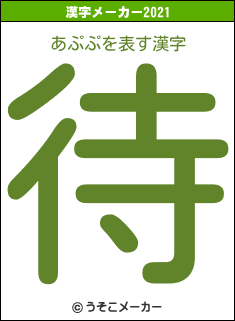 漢字メーカー2021

あぷぷを表す漢字

待

© うそこメーカー